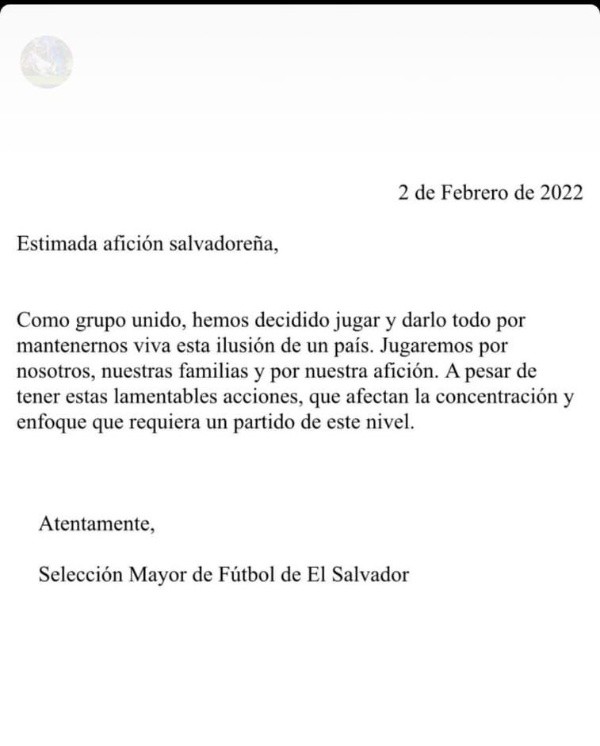 2 de Febrero de 2022

Estimada afición salvadoreña,

Como grupo unido, hemos decidido jugar y darlo todo por mantenernos viva esta ilusión de un país. Jugaremos por nosotros, nuestras familias y por nuestra afición. A pesar de tener estas lamentables acciones, que afectan la concentración y enfoque que requiera un partido de este nivel.

Atentamente,

Selección Mayor de Fútbol de El Salvador